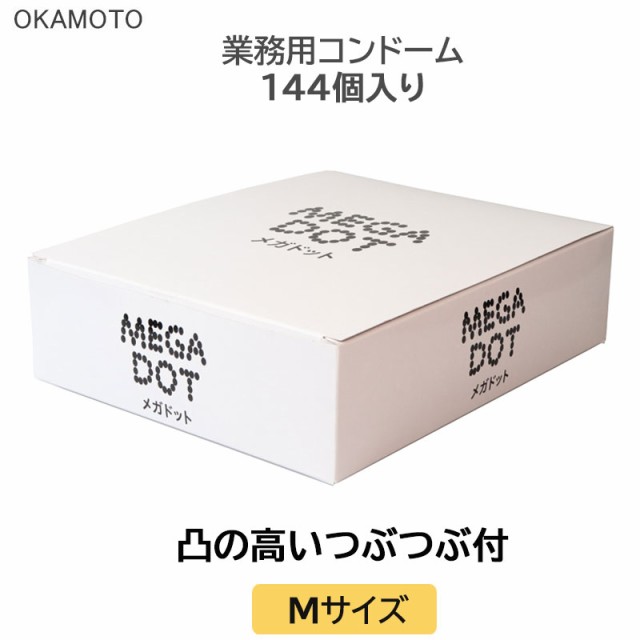 OKAMOTO

業務用コンドーム
144個入り

MEGA DOT
メガドット

MEGA DOT
メガドット

MEGA DOT
メガドット

凸の高いつぶつぶ付

Mサイズ